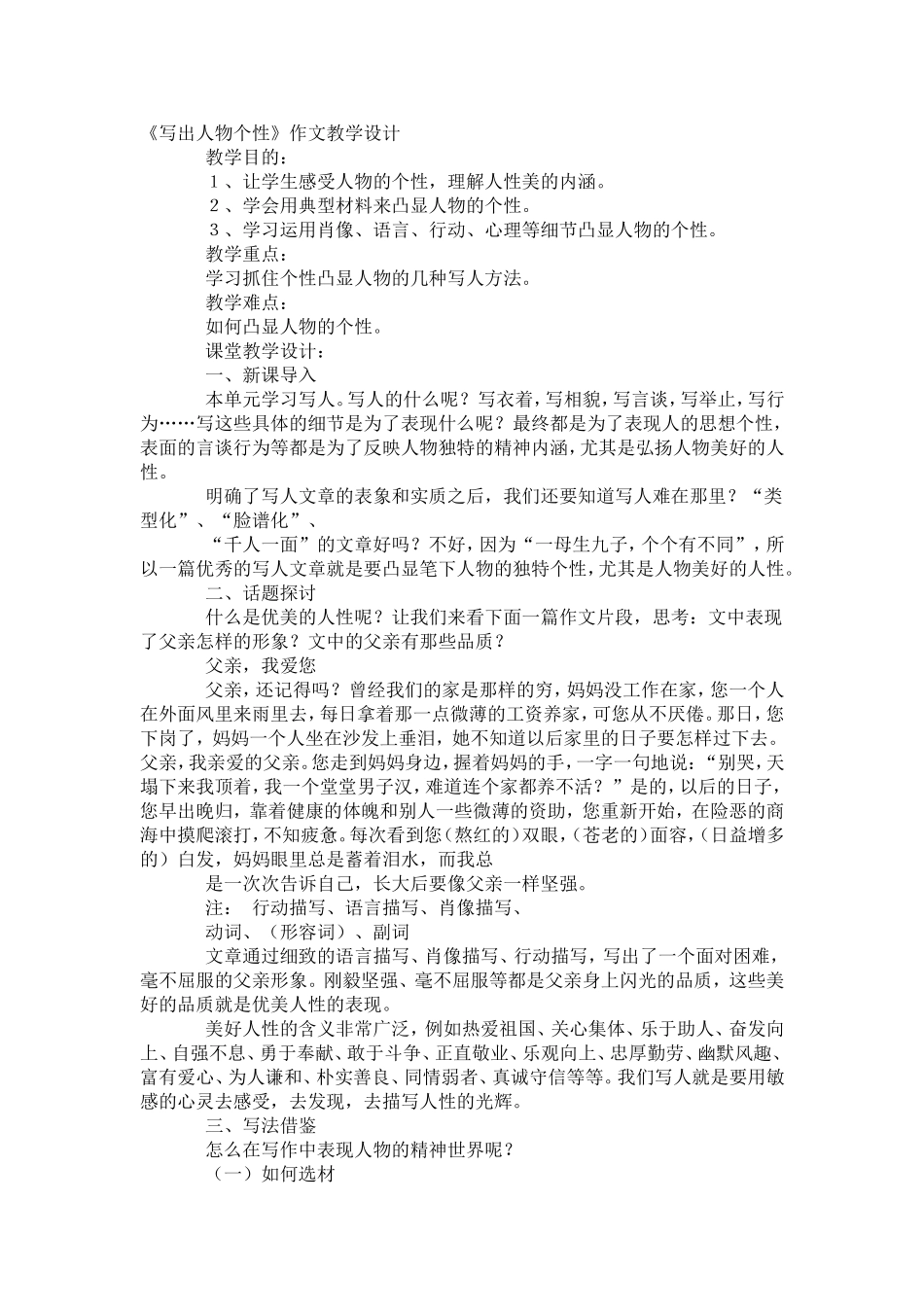 《写出人物个性》作文教学设计

教学目的：

１、让学生感受人物的个性，理解人性美的内涵。

２、学会用典型材料来凸显人物的个性。

３、学习运用肖像、语言、行动、心理等细节凸显人物的个性。

教学重点：

学习抓住个性凸显人物的几种写人方法。

教学难点：

如何凸显人物的个性。

课堂教学设计：

一、新课导入

本单元学习写人。写人的什么呢？写衣着，写相貌，写言谈，写举止，写行为……写这些具体的细节是为了表现什么呢？最终都是为了表现人的思想个性，表面的言谈行为等都是为了反映人物独特的精神内涵，尤其是弘扬人物美好的人性。

明确了写人文章的表象和实质之后，我们还要知道写人难在那里？“类型化”、“脸谱化”、

“千人一面”的文章好吗？不好，因为“一母生九子，个个有不同”，所以一篇优秀的写人文章就是要凸显笔下人物的独特个性，尤其是人物美好的人性。

二、话题探讨

什么是优美的人性呢？让我们来看下面一篇作文片段，思考：文中表现了父亲怎样的形象？文中的父亲有那些品质？

父亲，我爱您

父亲，还记得吗？曾经我们的家是那样的穷，妈妈没工作在家，您一个人在外面风里来雨里去，每日拿着那一点微薄的工资养家，可您从不厌倦。那日，您下岗了，妈妈一个人坐在沙发上垂泪，她不知道以后家里的日子要怎样过下去。父亲，我亲爱的父亲。您走到妈妈身边，握着妈妈的手，一字一句地说：“别哭，天塌下来我顶着，我一个堂堂男子汉，难道连个家都养不活？”是的，以后的日子，您早出晚归，靠着健康的体魄和别人一些微薄的资助，您重新开始，在险恶的商海中摸爬滚打，不知疲惫。每次看到您(熬红的）双眼，(苍老的）面容，(日益增多的）白发，妈妈眼里总是蓄着泪水，而我总

是一次次告诉自己，长大后要像父亲一样坚强。

注：　行动描写、语言描写、肖像描写、

动词、（形容词）、副词

文章通过细致的语言描写、肖像描写、行动描写，写出了一个面对困难，毫不屈服的父亲形象。刚毅坚强、毫不屈服等都是父亲身上闪光的品质，这些美好的品质就是优美人性的表现。

美好人性的含义非常广泛，例如热爱祖国、关心集体、乐于助人、奋发向上、自强不息、勇于奉献、敢于斗争、正直敬业、乐观向上、忠厚勤劳、幽默风趣、富有爱心、为人谦和、朴实善良、同情弱者、真诚守信等等。我们写人就是要用敏感的心灵去感受，去发现，去描写人性的光辉。

三、写法借鉴

怎么在写作中表现人物的精神世界呢？

（一）如何选材